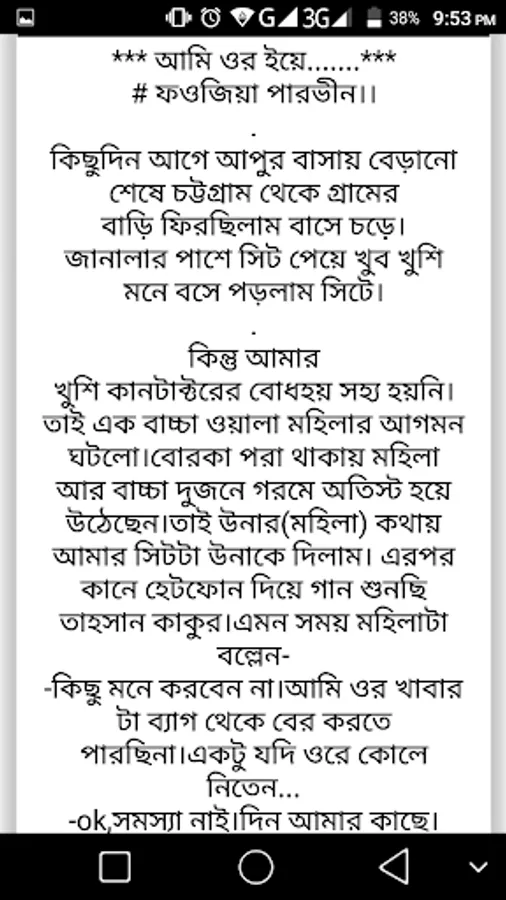 G 3G 38% 9:53 PM

*** আমি ওর ইয়ে.......***
# ফওজিয়া পারভীন।।

.
কিছুদিন আগে আপুর বাসায় বেড়ানো শেষে চট্টগ্রাম থেকে গ্রামের বাড়ি ফিরছিলাম বাসে চড়ে। জানালার পাশে সিট পেয়ে খুব খুশি মনে বসে পড়লাম সিটে।

.
কিন্তু আমার খুশি কানটাক্টরের বোধহয় সহ্য হয়নি। তাই এক বাচ্চা ওয়ালা মহিলার আগমন ঘটলো।বোরকা পরা থাকায় মহিলা আর বাচ্চা দুজনে গরমে অতিস্ট হয়ে উঠেছেন।তাই উনার(মহিলা) কথায় আমার সিটটা উনাকে দিলাম। এরপর কানে হেটফোন দিয়ে গান শুনছি তাহসান কাকুর।এমন সময় মহিলাটা বল্লেন-
-কিছু মনে করবেন না।আমি ওর খাবার টা ব্যাগ থেকে বের করতে পারছিনা।একটু যদি ওরে কোলে নিতেন...
-ok,সমস্যা নাই।দিন আমার কাছে।